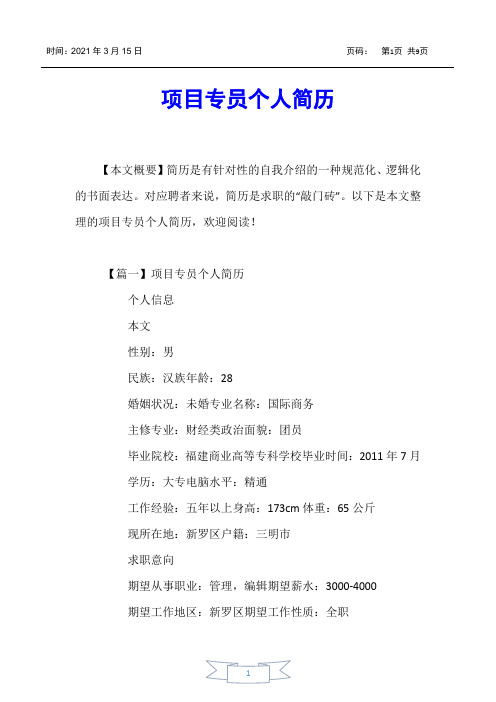 时间：2021 年 3 月 15 日

页码： 第1页 共9页

项目专员个人简历

【本文概要】简历是有针对性的自我介绍的一种规范化、逻辑化的书面表达。对应聘者来说，简历是求职的“敲门砖”。以下是本文整理的项目专员个人简历，欢迎阅读！

【篇一】项目专员个人简历

个人信息

本文

性别：男

民族：汉族年龄：28

婚姻状况：未婚专业名称：国际商务

主修专业：财经类政治面貌：团员

毕业院校：福建商业高等专科学校毕业时间：2011 年 7 月

学历：大专电脑水平：精通

工作经验：五年以上身高：173cm 体重：65 公斤

现所在地：新罗区户籍：三明市

求职意向

期望从事职业：管理，编辑期望薪水：3000-4000

期望工作地区：新罗区期望工作性质：全职

1